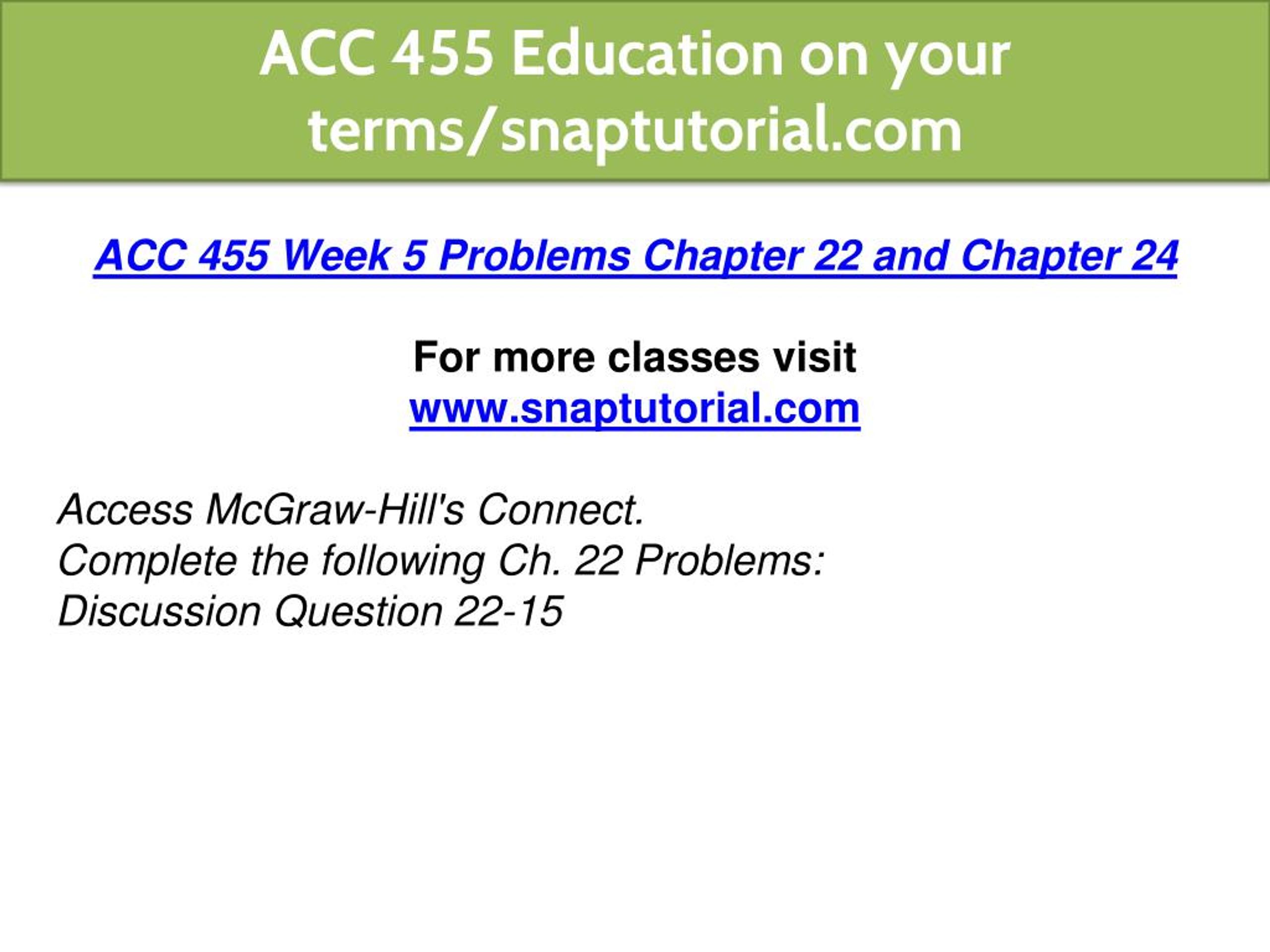 ACC 455 Education on your terms/snaptutorial.com

ACC 455 Week 5 Problems Chapter 22 and Chapter 24

For more classes visit
www.snaptutorial.com

Access McGraw-Hill's Connect.
Complete the following Ch. 22 Problems:
Discussion Question 22-15